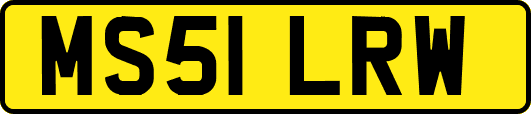 MS51 LRW